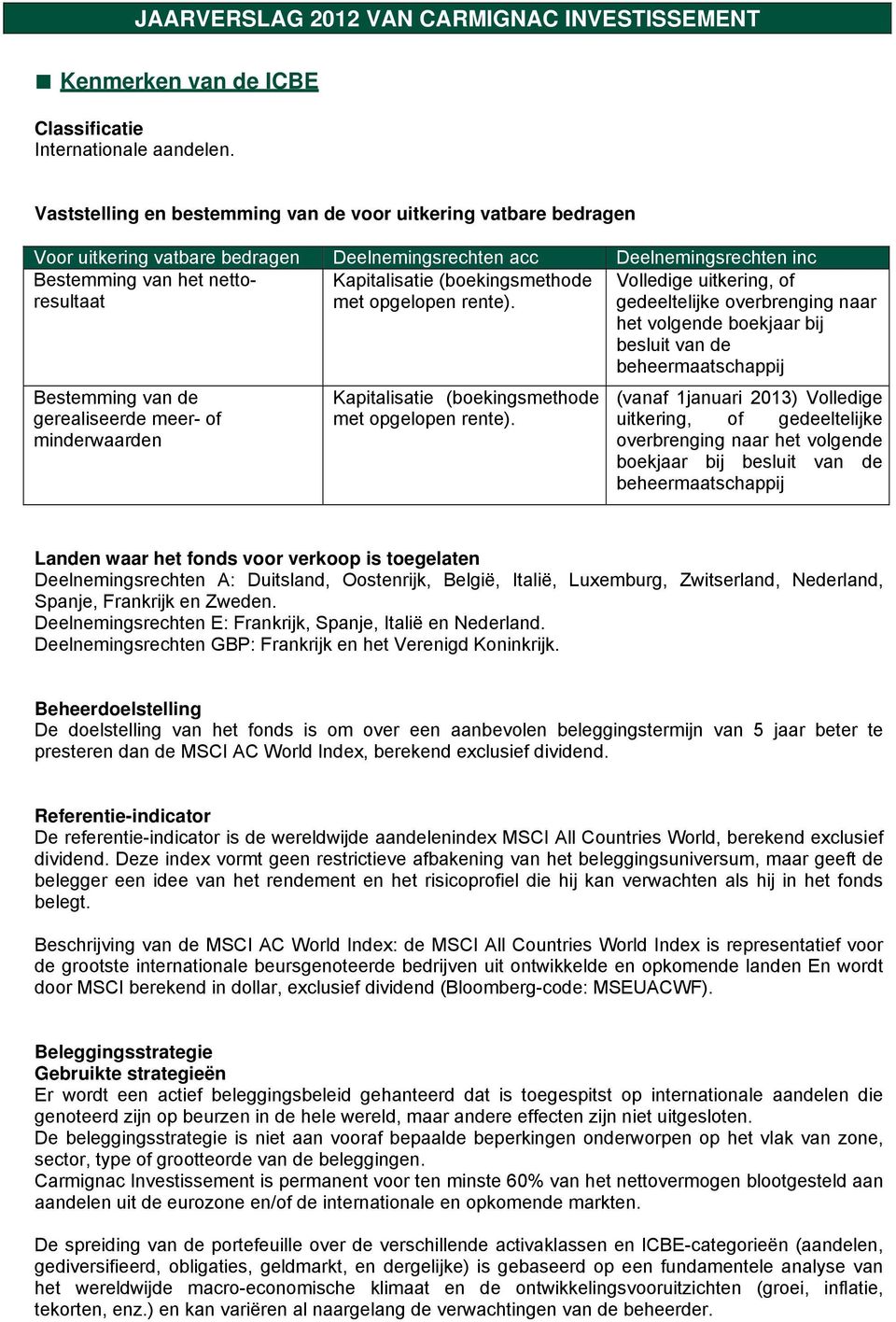 JAARVERSLAG 2012 VAN CARMIGNAC INVESTISSEMENT

Kenmerken van de ICBE

Classificatie
Internationale aandelen.

Vaststelling en bestemming van de voor uitkering vatbare bedragen

| Voor uitkering vatbare bedragen | Deelnemingsrechten acc | Deelnemingsrechten inc |
|---|---|---|
| Bestemming van het nettoresultaat | Kapitalisatie (boekingsmethode met opgelopen rente). | Volledige uitkering, of gedeeltelijke overbrenging naar het volgende boekjaar bij besluit van de beheermaatschappij |
| Bestemming van de gerealiseerde meer- of minderwaarden | Kapitalisatie (boekingsmethode met opgelopen rente). | (vanaf 1januari 2013) Volledige uitkering, of gedeeltelijke overbrenging naar het volgende boekjaar bij besluit van de beheermaatschappij |

Landen waar het fonds voor verkoop is toegelaten
Deelnemingsrechten A: Duitsland, Oostenrijk, België, Italië, Luxemburg, Zwitserland, Nederland, Spanje, Frankrijk en Zweden.
Deelnemingsrechten E: Frankrijk, Spanje, Italië en Nederland.
Deelnemingsrechten GBP: Frankrijk en het Verenigd Koninkrijk.

Beheerdoelstelling
De doelstelling van het fonds is om over een aanbevolen beleggingstermijn van 5 jaar beter te presteren dan de MSCI AC World Index, berekend exclusief dividend.

Referentie-indicator
De referentie-indicator is de wereldwijde aandelenindex MSCI All Countries World, berekend exclusief dividend. Deze index vormt geen restrictieve afbakening van het beleggingsuniversum, maar geeft de belegger een idee van het rendement en het risicoprofiel die hij kan verwachten als hij in het fonds belegt.

Beschrijving van de MSCI AC World Index: de MSCI All Countries World Index is representatief voor de grootste internationale beursgenoteerde bedrijven uit ontwikkelde en opkomende landen En wordt door MSCI berekend in dollar, exclusief dividend (Bloomberg-code: MSEUACWF).

Beleggingsstrategie
Gebruikte strategieën
Er wordt een actief beleggingsbeleid gehanteerd dat is toegespitst op internationale aandelen die genoteerd zijn op beurzen in de hele wereld, maar andere effecten zijn niet uitgesloten.
De beleggingsstrategie is niet aan vooraf bepaalde beperkingen onderworpen op het vlak van zone, sector, type of grootteorde van de beleggingen.
Carmignac Investissement is permanent voor ten minste 60% van het nettovermogen blootgesteld aan aandelen uit de eurozone en/of de internationale en opkomende markten.

De spreiding van de portefeuille over de verschillende activaklassen en ICBE-categorieën (aandelen, gediversifieerd, obligaties, geldmarkt, en dergelijke) is gebaseerd op een fundamentele analyse van het wereldwijde macro-economische klimaat en de ontwikkelingsvooruitzichten (groei, inflatie, tekorten, enz.) en kan variëren al naargelang de verwachtingen van de beheerder.